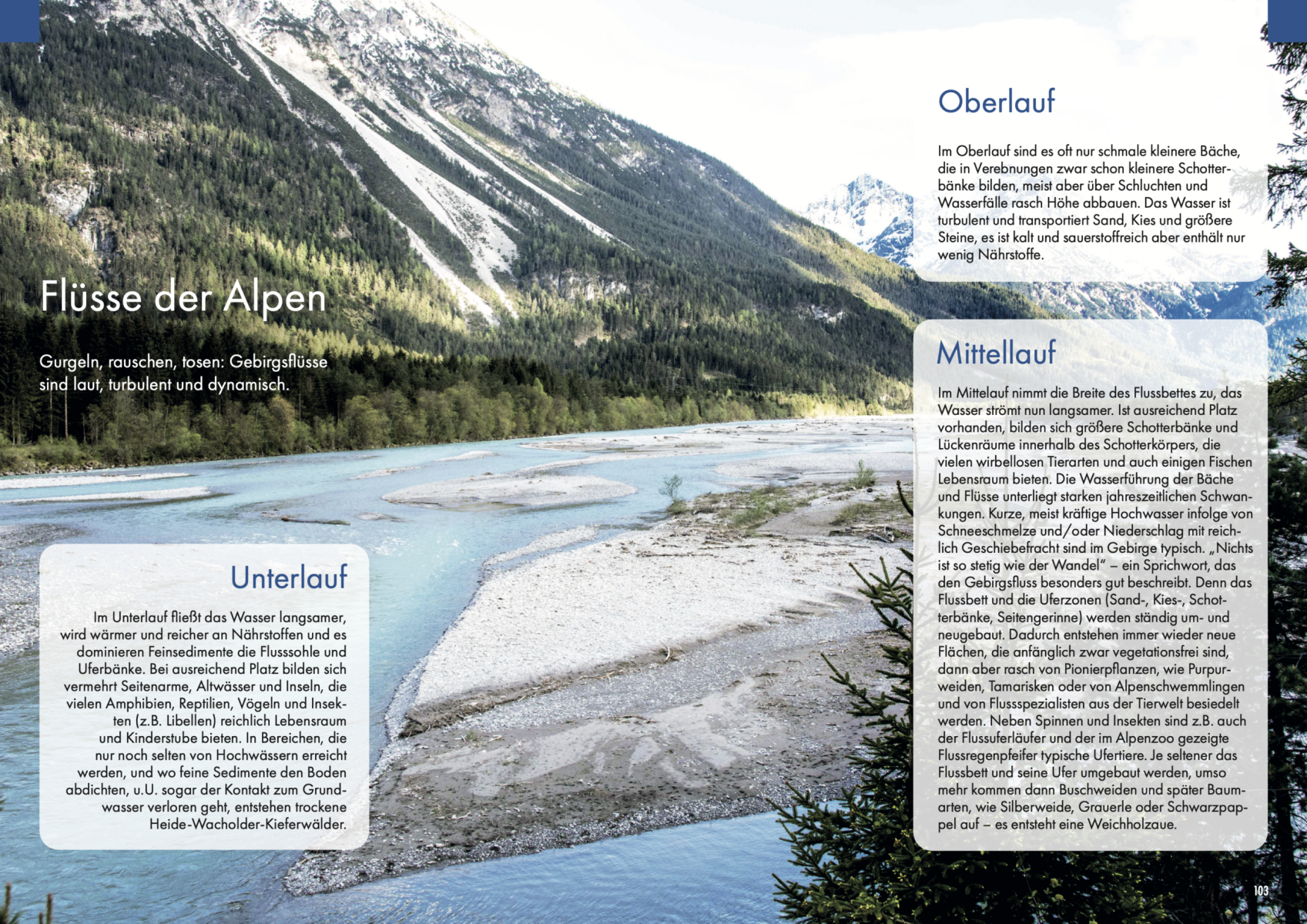 Flüsse der Alpen

Gurgeln, rauschen, tosen: Gebirgsflüsse sind laut, turbulent und dynamisch.

Unterlauf

Im Unterlauf fließt das Wasser langsamer, wird wärmer und reicher an Nährstoffen und es dominieren Feinsedimente die Flusssohle und Uferbänke. Bei ausreichend Platz bilden sich vermehrt Seitenarme, Altwässer und Inseln, die vielen Amphibien, Reptilien, Vögeln und Insekten (z.B. Libellen) reichlich Lebensraum und Kinderstube bieten. In Bereichen, die nur noch selten von Hochwässern erreicht werden, und wo feine Sedimente den Boden abdichten, u.U. sogar der Kontakt zum Grundwasser verloren geht, entstehen trockene Heide-Wacholder-Kieferwälder.

Oberlauf

Im Oberlauf sind es oft nur schmale kleinere Bäche, die in Verebnungen zwar schon kleinere Schotterbänke bilden, meist aber über Schluchten und Wasserfälle rasch Höhe abbauen. Das Wasser ist turbulent und transportiert Sand, Kies und größere Steine, es ist kalt und sauerstoffreich aber enthält nur wenig Nährstoffe.

Mittellauf

Im Mittelauf nimmt die Breite des Flussbettes zu, das Wasser strömt nun langsamer. Ist ausreichend Platz vorhanden, bilden sich größere Schotterbänke und Lückenräume innerhalb des Schotterkörpers, die vielen wirbellosen Tierarten und auch einigen Fischen Lebensraum bieten. Die Wasserführung der Bäche und Flüsse unterliegt starken jahreszeitlichen Schwankungen. Kurze, meist kräftige Hochwasser infolge von Schneeschmelze und/oder Niederschlag mit reichlich Geschiebefracht sind im Gebirge typisch. „Nichts ist so stetig wie der Wandel" – ein Sprichwort, das den Gebirgsfluss besonders gut beschreibt. Denn das Flussbett und die Uferzonen (Sand-, Kies-, Schotterbänke, Seitengerinne) werden ständig um- und neugebaut. Dadurch entstehen immer wieder neue Flächen, die anfänglich zwar vegetationsfrei sind, dann aber rasch von Pionierpflanzen, wie Purpurweiden, Tamarisken oder von Alpenschwemmlingen und von Flussspezialisten aus der Tierwelt besiedelt werden. Neben Spinnen und Insekten sind z.B. auch der Flussuferläufer und der im Alpenzoo gezeigte Flussregenpfeifer typische Ufertiere. Je seltener das Flussbett und seine Ufer umgebaut werden, umso mehr kommen dann Buschweiden und später Baumarten, wie Silberweide, Grauerle oder Schwarzpappel auf – es entsteht eine Weichholzaue.

103